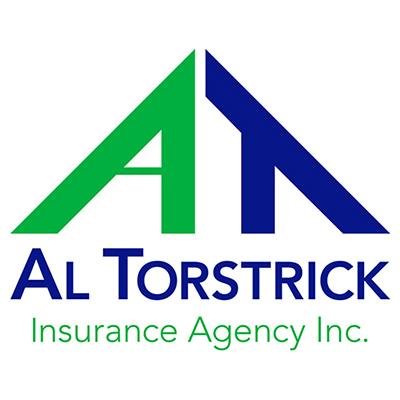 AT

AL TORSTRICK
Insurance Agency Inc.